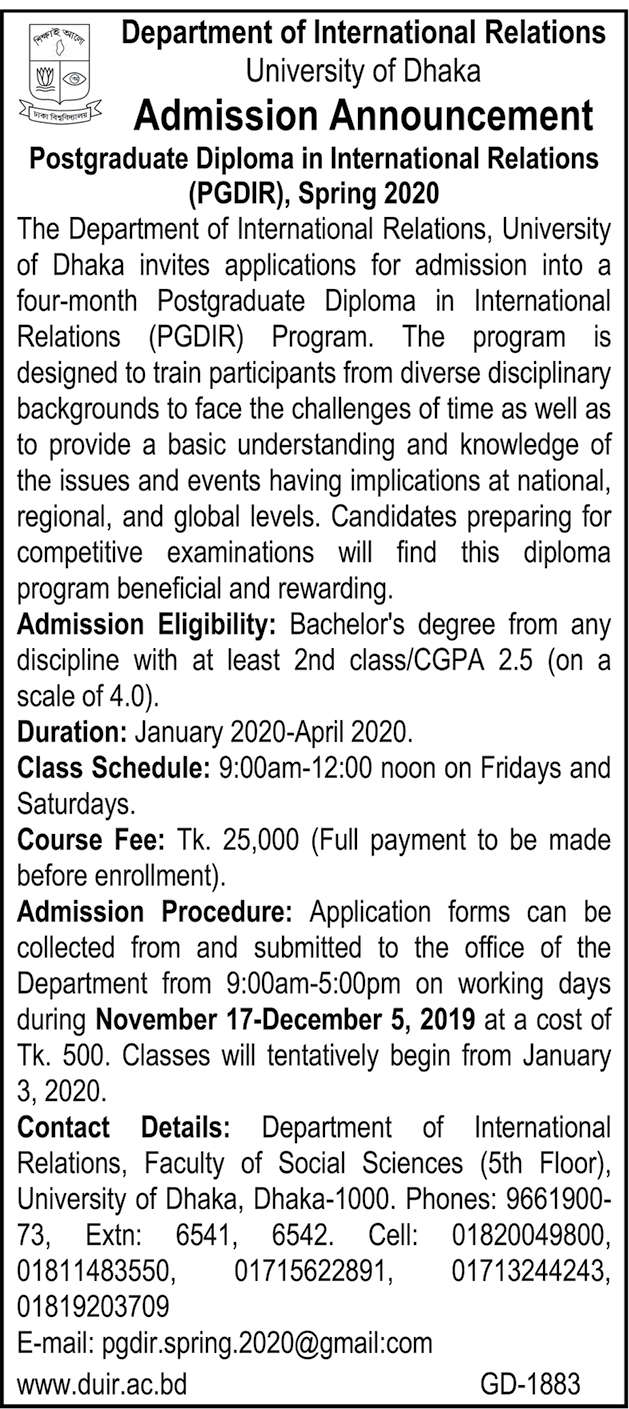 শিক্ষাই আলো

ঢাকা বিশ্ববিদ্যালয়

Department of International Relations
University of Dhaka
Admission Announcement
Postgraduate Diploma in International Relations (PGDIR), Spring 2020

The Department of International Relations, University of Dhaka invites applications for admission into a four-month Postgraduate Diploma in International Relations (PGDIR) Program. The program is designed to train participants from diverse disciplinary backgrounds to face the challenges of time as well as to provide a basic understanding and knowledge of the issues and events having implications at national, regional, and global levels. Candidates preparing for competitive examinations will find this diploma program beneficial and rewarding.

Admission Eligibility: Bachelor's degree from any discipline with at least 2nd class/CGPA 2.5 (on a scale of 4.0).

Duration: January 2020-April 2020.

Class Schedule: 9:00am-12:00 noon on Fridays and Saturdays.

Course Fee: Tk. 25,000 (Full payment to be made before enrollment).

Admission Procedure: Application forms can be collected from and submitted to the office of the Department from 9:00am-5:00pm on working days during November 17-December 5, 2019 at a cost of Tk. 500. Classes will tentatively begin from January 3, 2020.

Contact Details: Department of International Relations, Faculty of Social Sciences (5th Floor), University of Dhaka, Dhaka-1000. Phones: 9661900-73, Extn: 6541, 6542. Cell: 01820049800, 01811483550, 01715622891, 01713244243, 01819203709

E-mail: pgdir.spring.2020@gmail:com

www.duir.ac.bd

GD-1883